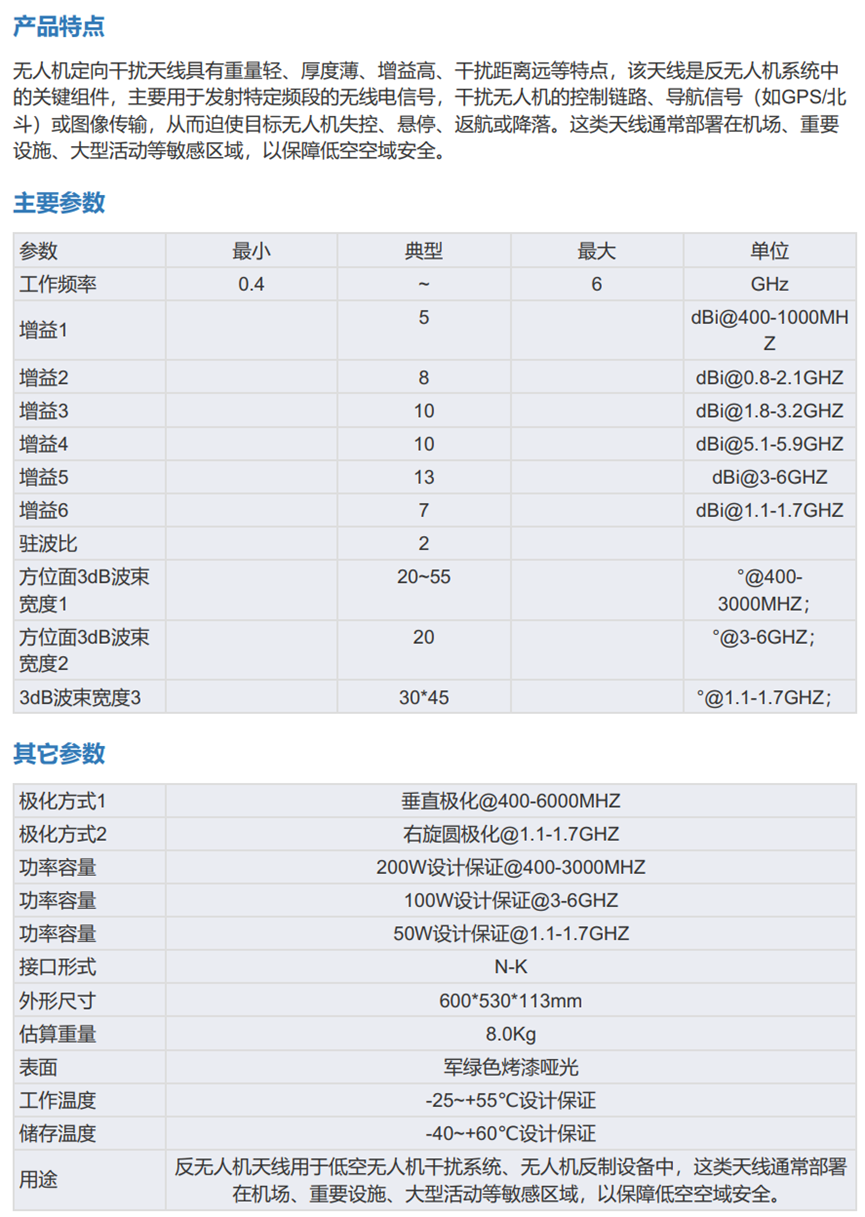 产品特点

无人机定向干扰天线具有重量轻、厚度薄、增益高、干扰距离远等特点，该天线是反无人机系统中的关键组件，主要用于发射特定频段的无线电信号，干扰无人机的控制链路、导航信号（如GPS/北斗）或图像传输，从而迫使目标无人机失控、悬停、返航或降落。这类天线通常部署在机场、重要设施、大型活动等敏感区域，以保障低空空域安全。

主要参数

| 参数 | 最小 | 典型 | 最大 | 单位 |
|---|---|---|---|---|
| 工作频率 | 0.4 | ~ | 6 | GHz |
| 增益1 | | 5 | | dBi@400-1000MHZ |
| 增益2 | | 8 | | dBi@0.8-2.1GHZ |
| 增益3 | | 10 | | dBi@1.8-3.2GHZ |
| 增益4 | | 10 | | dBi@5.1-5.9GHZ |
| 增益5 | | 13 | | dBi@3-6GHZ |
| 增益6 | | 7 | | dBi@1.1-1.7GHZ |
| 驻波比 | | 2 | | |
| 方位面3dB波束宽度1 | | 20~55 | | °@400-3000MHZ; |
| 方位面3dB波束宽度2 | | 20 | | °@3-6GHZ; |
| 3dB波束宽度3 | | 30*45 | | °@1.1-1.7GHZ; |

其它参数

| 极化方式1 | 垂直极化@400-6000MHZ |
|---|---|
| 极化方式2 | 右旋圆极化@1.1-1.7GHZ |
| 功率容量 | 200W设计保证@400-3000MHZ |
| 功率容量 | 100W设计保证@3-6GHZ |
| 功率容量 | 50W设计保证@1.1-1.7GHZ |
| 接口形式 | N-K |
| 外形尺寸 | 600*530*113mm |
| 估算重量 | 8.0Kg |
| 表面 | 军绿色烤漆哑光 |
| 工作温度 | -25~+55°C设计保证 |
| 储存温度 | -40~+60°C设计保证 |
| 用途 | 反无人机天线用于低空无人机干扰系统、无人机反制设备中，这类天线通常部署在机场、重要设施、大型活动等敏感区域，以保障低空空域安全。 |